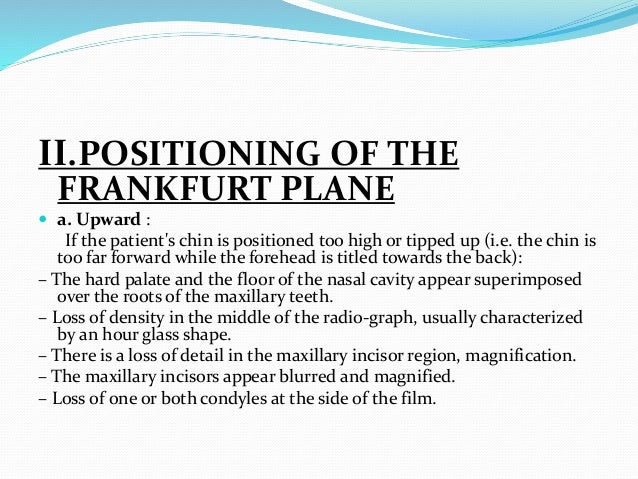 II.POSITIONING OF THE FRANKFURT PLANE

a. Upward :

If the patient's chin is positioned too high or tipped up (i.e. the chin is too far forward while the forehead is titled towards the back):

– The hard palate and the floor of the nasal cavity appear superimposed over the roots of the maxillary teeth.

– Loss of density in the middle of the radio-graph, usually characterized by an hour glass shape.

– There is a loss of detail in the maxillary incisor region, magnification.

– The maxillary incisors appear blurred and magnified.

– Loss of one or both condyles at the side of the film.